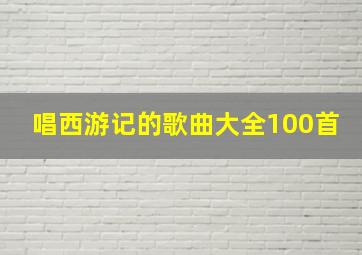 唱西游记的歌曲大全100首